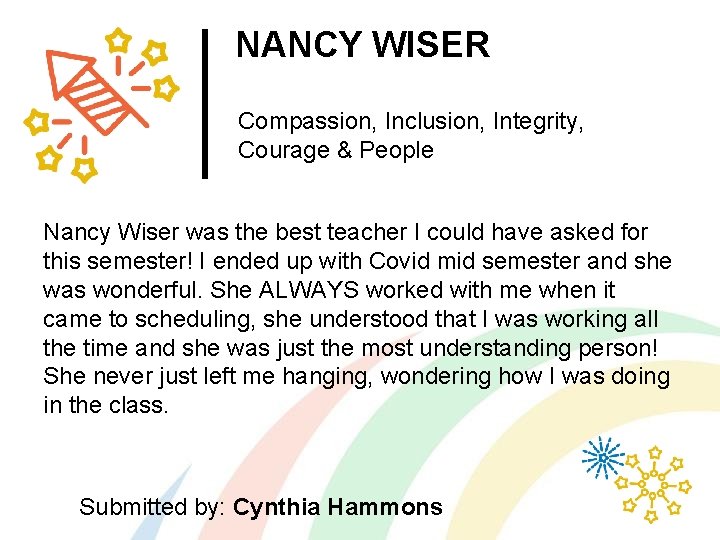 NANCY WISER

Compassion, Inclusion, Integrity, Courage & People

Nancy Wiser was the best teacher I could have asked for this semester! I ended up with Covid mid semester and she was wonderful. She ALWAYS worked with me when it came to scheduling, she understood that I was working all the time and she was just the most understanding person! She never just left me hanging, wondering how I was doing in the class.

Submitted by: Cynthia Hammons